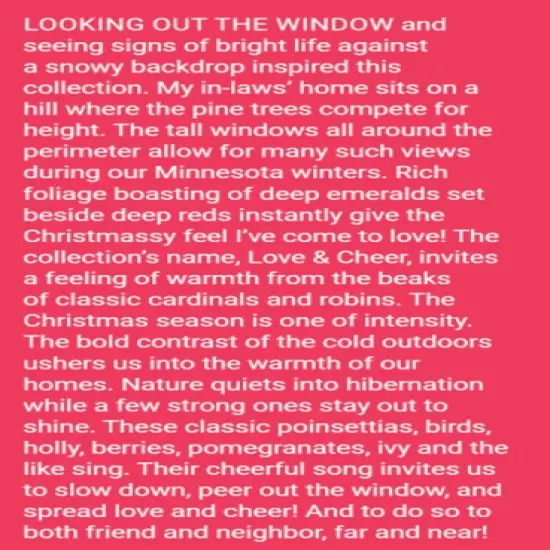 LOOKING OUT THE WINDOW and seeing signs of bright life against a snowy backdrop inspired this collection. My in-laws' home sits on a hill where the pine trees compete for height. The tall windows all around the perimeter allow for many such views during our Minnesota winters. Rich foliage boasting of deep emeralds set beside deep reds instantly give the Christmassy feel I've come to love! The collection's name, Love & Cheer, invites a feeling of warmth from the beaks of classic cardinals and robins. The Christmas season is one of intensity. The bold contrast of the cold outdoors ushers us into the warmth of our homes. Nature quiets into hibernation while a few strong ones stay out to shine. These classic poinsettias, birds, holly, berries, pomegranates, ivy and the like sing. Their cheerful song invites us to slow down, peer out the window, and spread love and cheer! And to do so to both friend and neighbor, far and near!